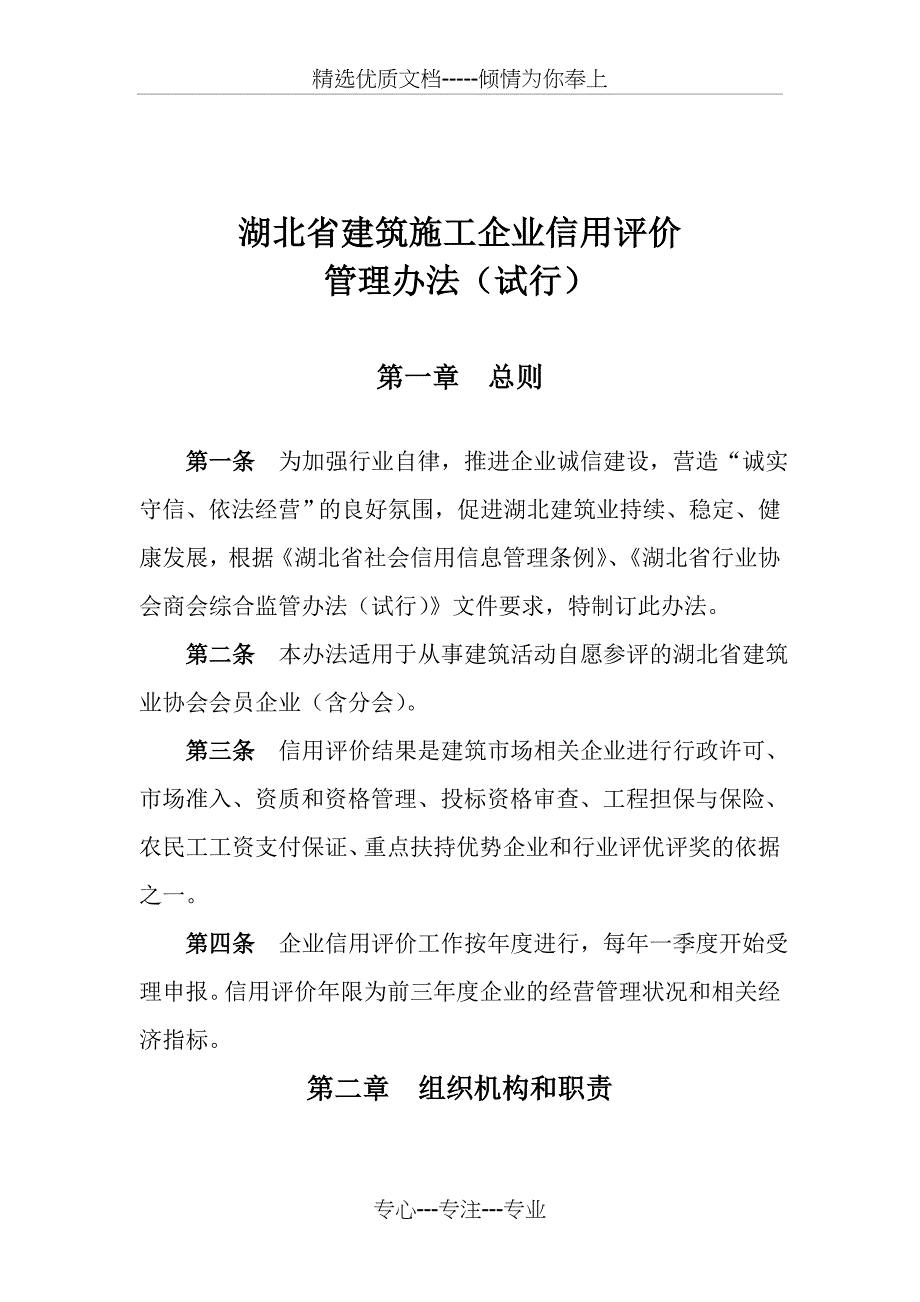 精选优质文档-----倾情为你奉上

湖北省建筑施工企业信用评价
管理办法（试行）

第一章　总则

第一条　为加强行业自律，推进企业诚信建设，营造“诚实守信、依法经营”的良好氛围，促进湖北建筑业持续、稳定、健康发展，根据《湖北省社会信用信息管理条例》、《湖北省行业协会商会综合监管办法（试行）》文件要求，特制订此办法。

第二条　本办法适用于从事建筑活动自愿参评的湖北省建筑业协会会员企业（含分会）。

第三条　信用评价结果是建筑市场相关企业进行行政许可、市场准入、资质和资格管理、投标资格审查、工程担保与保险、农民工工资支付保证、重点扶持优势企业和行业评优评奖的依据之一。

第四条　企业信用评价工作按年度进行，每年一季度开始受理申报。信用评价年限为前三年度企业的经营管理状况和相关经济指标。

第二章　组织机构和职责

专心---专注---专业